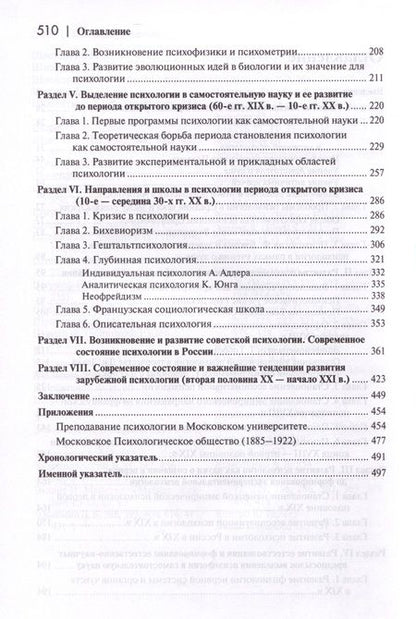 510 | Оглавление

Глава 2. Возникновение психофизики и психометрии 208

Глава 3. Развитие эволюционных идей в биологии и их значение для психологии 211

Раздел V. Выделение психологии в самостоятельную науку и ее развитие до периода открытого кризиса (60-е гг. XIX в. — 10-е гг. XX в.) 220

Глава 1. Первые программы психологии как самостоятельной науки 220

Глава 2. Теоретическая борьба периода становления психологии как самостоятельной науки 229

Глава 3. Развитие экспериментальной и прикладных областей психологии 257

Раздел VI. Направления и школы в психологии периода открытого кризиса (10-е — середина 30-х гг. XX в.) 286

Глава 1. Кризис в психологии 286

Глава 2. Бихевиоризм 292

Глава 3. Гештальтпсихология 306

Глава 4. Глубинная психология 321

Индивидуальная психология А. Адлера 332

Аналитическая психология К. Юнга 335

Неофрейдизм 338

Глава 5. Французская социологическая школа 349

Глава 6. Описательная психология 353

Раздел VII. Возникновение и развитие советской психологии. Современное состояние психологии в России 361

Раздел VIII. Современное состояние и важнейшие тенденции развития зарубежной психологии (вторая половина XX — начало XXI в.) 423

Заключение 449

Приложения 454

Преподавание психологии в Московском университете 454

Московское Психологическое общество (1885–1922) 477

Хронологический указатель 491

Именной указатель 497